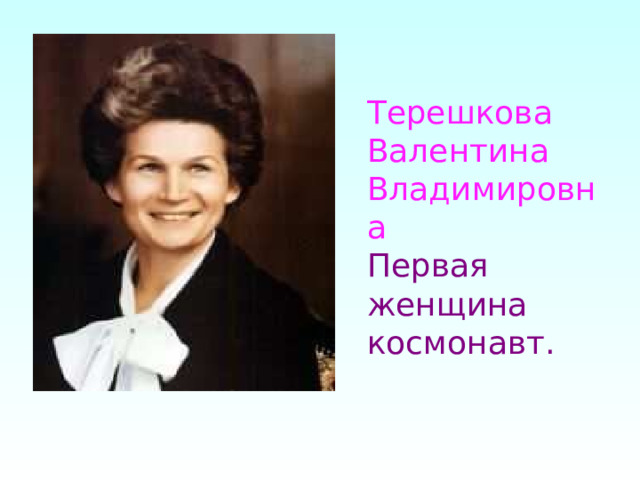 Терешкова Валентина Владимировна
Первая женщина космонавт.